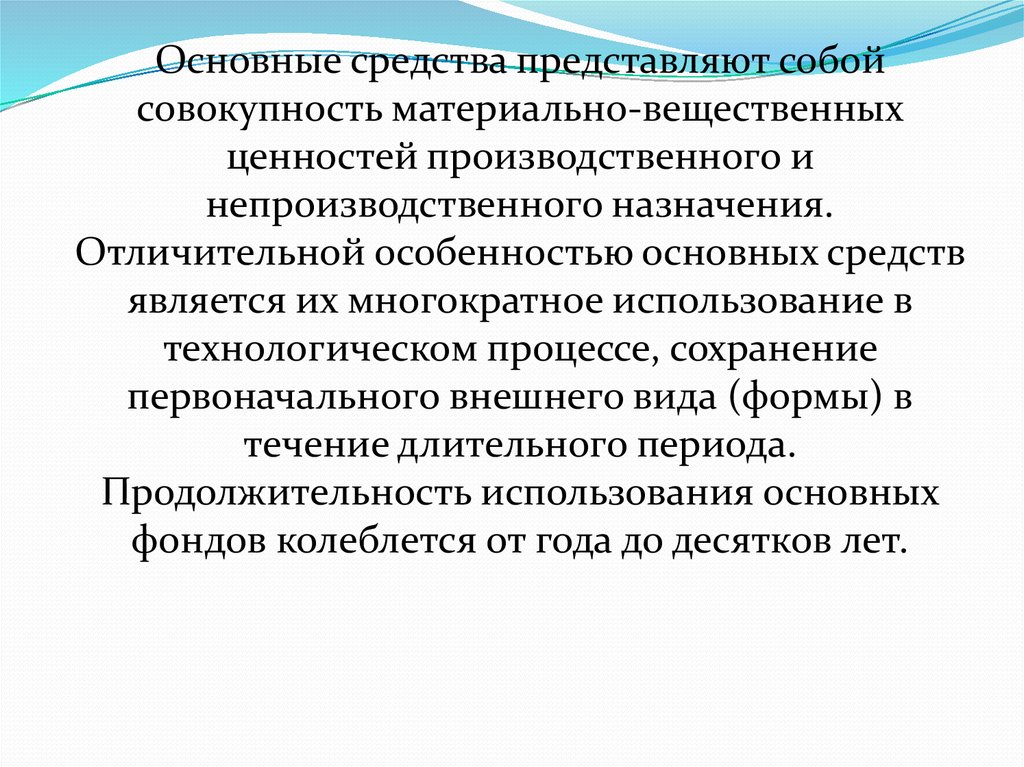 Основные средства представляют собой совокупность материально-вещественных ценностей производственного и непроизводственного назначения. Отличительной особенностью основных средств является их многократное использование в технологическом процессе, сохранение первоначального внешнего вида (формы) в течение длительного периода. Продолжительность использования основных фондов колеблется от года до десятков лет.